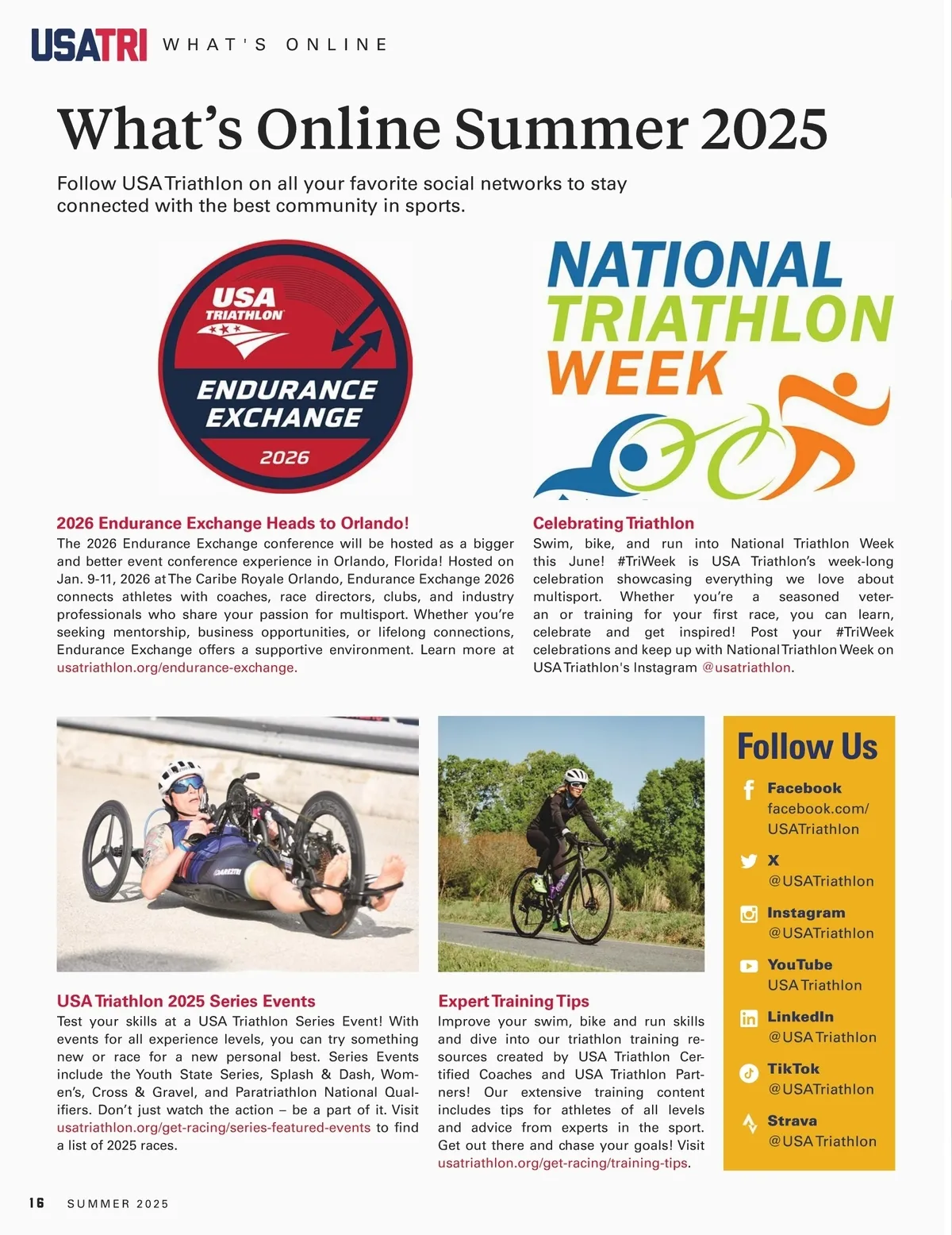 USATRI WHAT'S ONLINE

What’s Online Summer 2025

Follow USA Triathlon on all your favorite social networks to stay connected with the best community in sports.

USA TRIATHLON ENDURANCE EXCHANGE 2026

NATIONAL TRIATHLON WEEK

2026 Endurance Exchange Heads to Orlando!
The 2026 Endurance Exchange conference will be hosted as a bigger and better event conference experience in Orlando, Florida! Hosted on Jan. 9-11, 2026 at The Caribe Royale Orlando, Endurance Exchange 2026 connects athletes with coaches, race directors, clubs, and industry professionals who share your passion for multisport. Whether you’re seeking mentorship, business opportunities, or lifelong connections, Endurance Exchange offers a supportive environment. Learn more at usatriathlon.org/endurance-exchange.

Celebrating Triathlon
Swim, bike, and run into National Triathlon Week this June! #TriWeek is USA Triathlon’s week-long celebration showcasing everything we love about multisport. Whether you’re a seasoned veteran or training for your first race, you can learn, celebrate and get inspired! Post your #TriWeek celebrations and keep up with National Triathlon Week on USA Triathlon's Instagram @usatriathlon.

USA Triathlon 2025 Series Events
Test your skills at a USA Triathlon Series Event! With events for all experience levels, you can try something new or race for a new personal best. Series Events include the Youth State Series, Splash & Dash, Women’s, Cross & Gravel, and Paratriathlon National Qualifiers. Don’t just watch the action – be a part of it. Visit usatriathlon.org/get-racing/series-featured-events to find a list of 2025 races.

Expert Training Tips
Improve your swim, bike and run skills and dive into our triathlon training resources created by USA Triathlon Certified Coaches and USA Triathlon Partners! Our extensive training content includes tips for athletes of all levels and advice from experts in the sport. Get out there and chase your goals! Visit usatriathlon.org/get-racing/training-tips.

Follow Us
Facebook
facebook.com/USATriathlon
X
@USATriathlon
Instagram
@USATriathlon
YouTube
USA Triathlon
LinkedIn
@USA Triathlon
TikTok
@USATriathlon
Strava
@USA Triathlon

16 SUMMER 2025